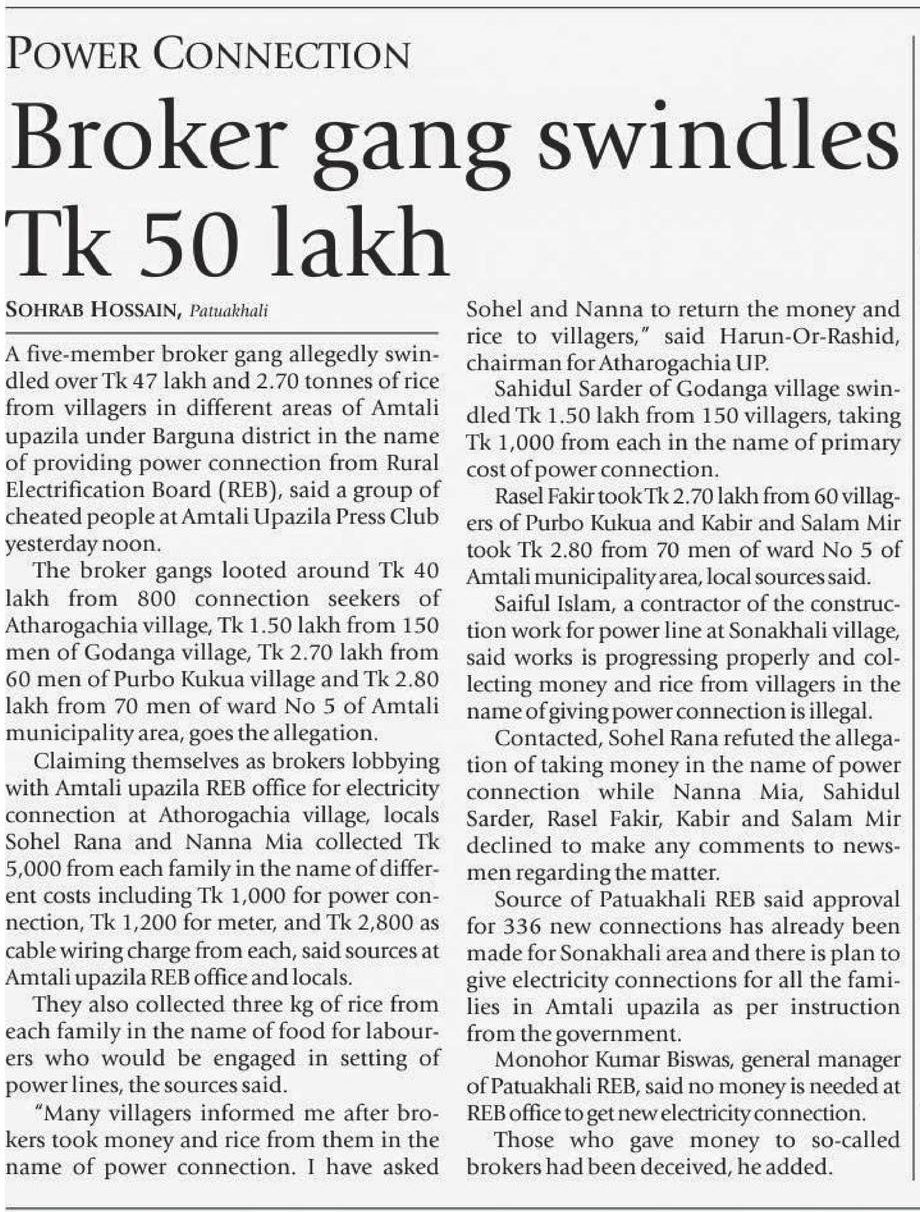 POWER CONNECTION

Broker gang swindles Tk 50 lakh

SOHRAB HOSSAIN, Patuakhali

A five-member broker gang allegedly swindled over Tk 47 lakh and 2.70 tonnes of rice from villagers in different areas of Amtali upazila under Barguna district in the name of providing power connection from Rural Electrification Board (REB), said a group of cheated people at Amtali Upazila Press Club yesterday noon.

The broker gangs looted around Tk 40 lakh from 800 connection seekers of Atharogachia village, Tk 1.50 lakh from 150 men of Godanga village, Tk 2.70 lakh from 60 men of Purbo Kukua village and Tk 2.80 lakh from 70 men of ward No 5 of Amtali municipality area, goes the allegation.

Claiming themselves as brokers lobbying with Amtali upazila REB office for electricity connection at Athorogachia village, locals Sohel Rana and Nanna Mia collected Tk 5,000 from each family in the name of different costs including Tk 1,000 for power connection, Tk 1,200 for meter, and Tk 2,800 as cable wiring charge from each, said sources at Amtali upazila REB office and locals.

They also collected three kg of rice from each family in the name of food for labourers who would be engaged in setting of power lines, the sources said.

"Many villagers informed me after brokers took money and rice from them in the name of power connection. I have asked Sohel and Nanna to return the money and rice to villagers," said Harun-Or-Rashid, chairman for Atharogachia UP.

Sahidul Sarder of Godanga village swindled Tk 1.50 lakh from 150 villagers, taking Tk 1,000 from each in the name of primary cost of power connection.

Rasel Fakir took Tk 2.70 lakh from 60 villagers of Purbo Kukua and Kabir and Salam Mir took Tk 2.80 from 70 men of ward No 5 of Amtali municipality area, local sources said.

Saiful Islam, a contractor of the construction work for power line at Sonakhali village, said works is progressing properly and collecting money and rice from villagers in the name of giving power connection is illegal.

Contacted, Sohel Rana refuted the allegation of taking money in the name of power connection while Nanna Mia, Sahidul Sarder, Rasel Fakir, Kabir and Salam Mir declined to make any comments to newsmen regarding the matter.

Source of Patuakhali REB said approval for 336 new connections has already been made for Sonakhali area and there is plan to give electricity connections for all the families in Amtali upazila as per instruction from the government.

Monohor Kumar Biswas, general manager of Patuakhali REB, said no money is needed at REB office to get new electricity connection.

Those who gave money to so-called brokers had been deceived, he added.